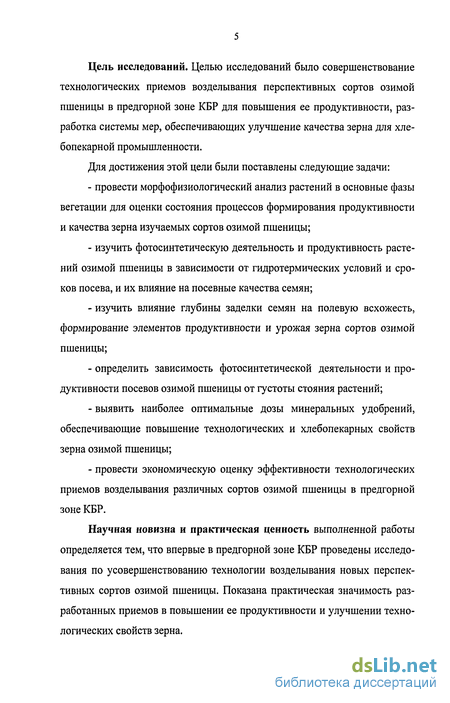 5

Цель исследований. Целью исследований было совершенствование технологических приемов возделывания перспективных сортов озимой пшеницы в предгорной зоне КБР для повышения ее продуктивности, разработка системы мер, обеспечивающих улучшение качества зерна для хлебопекарной промышленности.

Для достижения этой цели были поставлены следующие задачи:

- провести морфофизиологический анализ растений в основные фазы вегетации для оценки состояния процессов формирования продуктивности и качества зерна изучаемых сортов озимой пшеницы;

- изучить фотосинтетическую деятельность и продуктивность растений озимой пшеницы в зависимости от гидротермических условий и сроков посева, и их влияние на посевные качества семян;

- изучить влияние глубины заделки семян на полевую всхожесть, формирование элементов продуктивности и урожая зерна сортов озимой пшеницы;

- определить зависимость фотосинтетической деятельности и продуктивности посевов озимой пшеницы от густоты стояния растений;

- выявить наиболее оптимальные дозы минеральных удобрений, обеспечивающие повышение технологических и хлебопекарных свойств зерна озимой пшеницы;

- провести экономическую оценку эффективности технологических приемов возделывания различных сортов озимой пшеницы в предгорной зоне КБР.

Научная новизна и практическая ценность выполненной работы определяется тем, что впервые в предгорной зоне КБР проведены исследования по усовершенствованию технологии возделывания новых перспективных сортов озимой пшеницы. Показана практическая значимость разработанных приемов в повышении ее продуктивности и улучшении технологических свойств зерна.

dsLib.net
библиотека диссертаций